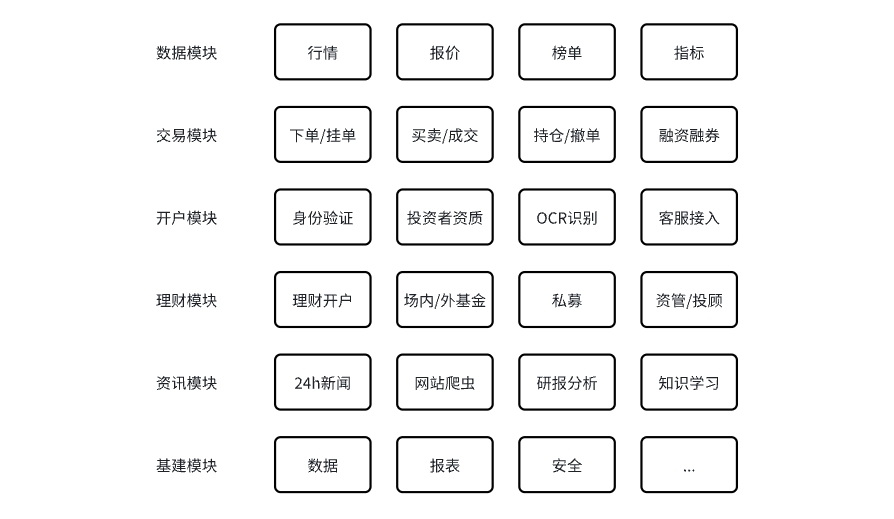 数据模块 行情 报价 榜单 指标

交易模块 下单/挂单 买卖/成交 持仓/撤单 融资融券

开户模块 身份验证 投资者资质 OCR识别 客服接入

理财模块 理财开户 场内/外基金 私募 资管/投顾

资讯模块 24h新闻 网站爬虫 研报分析 知识学习

基建模块 数据 报表 安全 ...